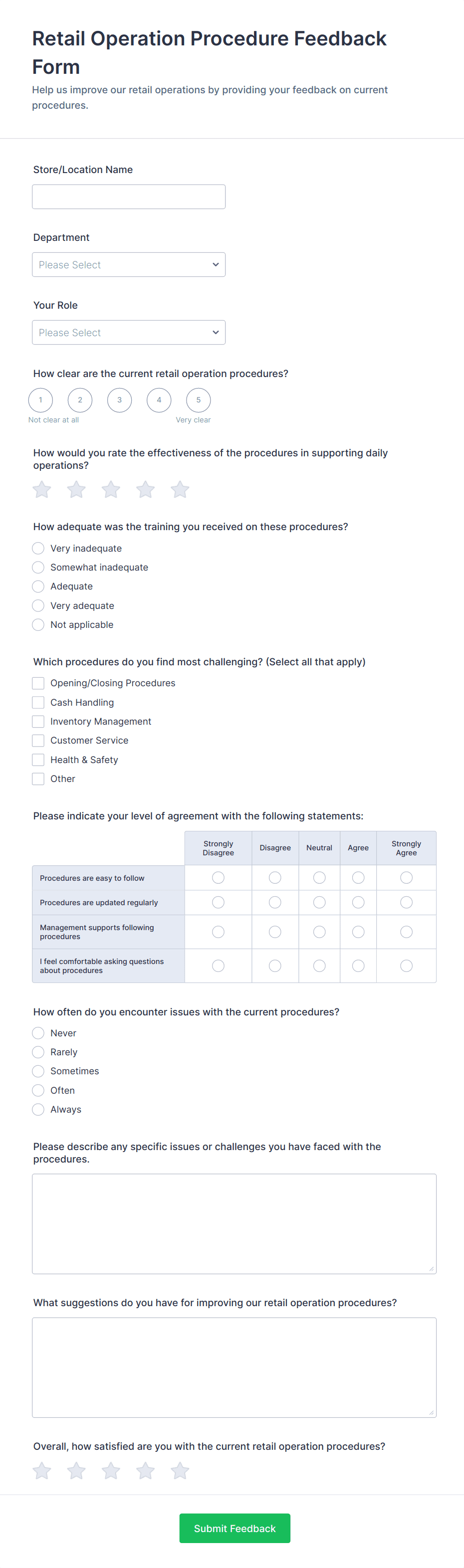 Retail Operation Procedure Feedback Form

Help us improve our retail operations by providing your feedback on current procedures.

Store/Location Name

Department

Please Select

Your Role

Please Select

How clear are the current retail operation procedures?

1 2 3 4 5

Not clear at all Very clear

How would you rate the effectiveness of the procedures in supporting daily operations?

How adequate was the training you received on these procedures?

Very inadequate
Somewhat inadequate
Adequate
Very adequate
Not applicable

Which procedures do you find most challenging? (Select all that apply)

Opening/Closing Procedures
Cash Handling
Inventory Management
Customer Service
Health & Safety
Other

Please indicate your level of agreement with the following statements:

| | Strongly Disagree | Disagree | Neutral | Agree | Strongly Agree |
|---|---|---|---|---|---|
| Procedures are easy to follow | | | | | |
| Procedures are updated regularly | | | | | |
| Management supports following procedures | | | | | |
| I feel comfortable asking questions about procedures | | | | | |

How often do you encounter issues with the current procedures?

Never
Rarely
Sometimes
Often
Always

Please describe any specific issues or challenges you have faced with the procedures.

What suggestions do you have for improving our retail operation procedures?

Overall, how satisfied are you with the current retail operation procedures?

Submit Feedback